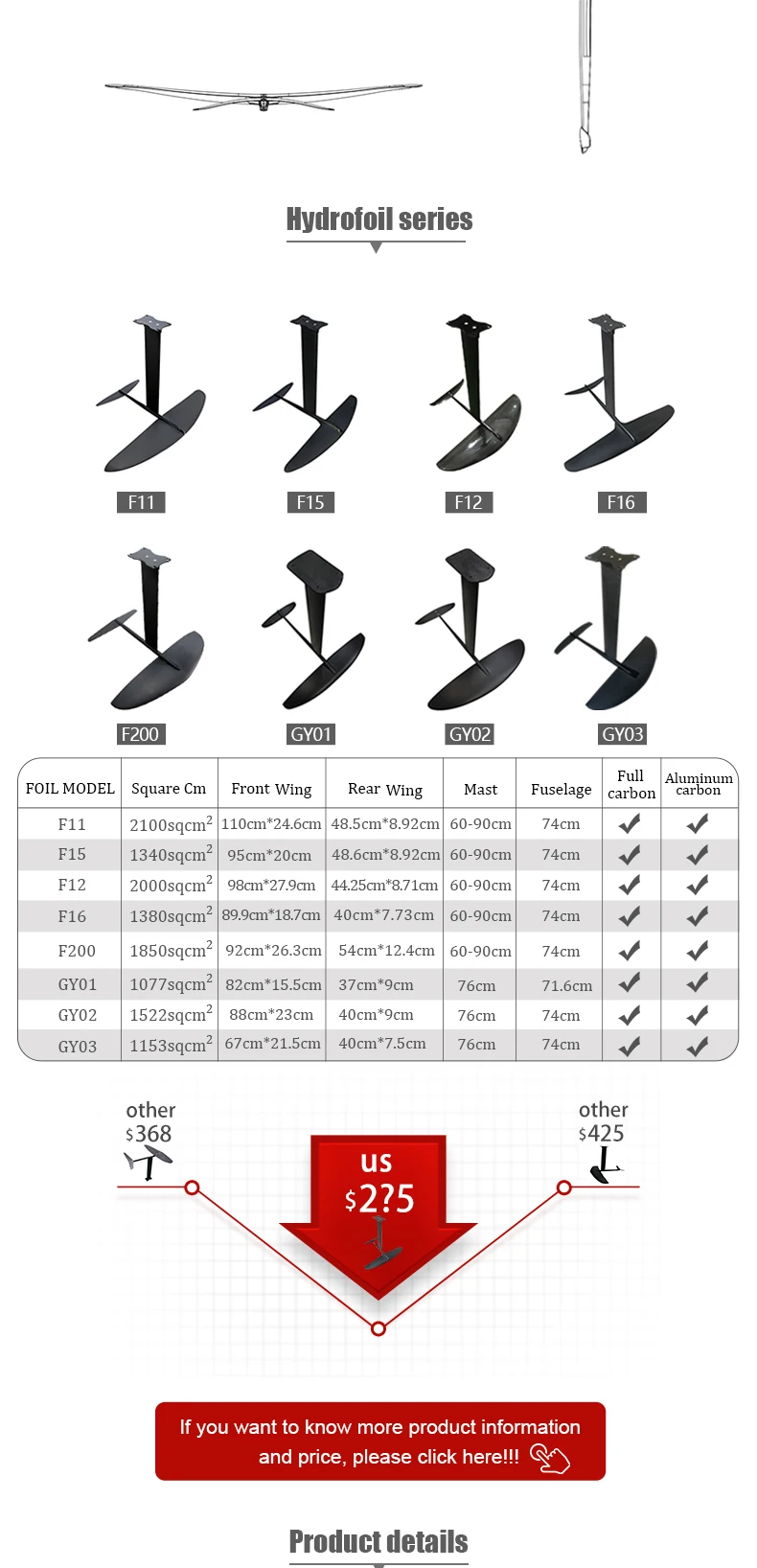 Hydrofoil series

F11

F15

F12

F16

F200

GY01

GY02

GY03

| FOIL MODEL | Square Cm | Front Wing | Rear Wing | Mast | Fuselage | Full carbon | Aluminum carbon |
|---|---|---|---|---|---|---|---|
| F11 | 2100sqcm$^2$ | 110cm*24.6cm | 48.5cm*8.92cm | 60-90cm | 74cm | ✓ | ✓ |
| F15 | 1340sqcm$^2$ | 95cm*20cm | 48.6cm*8.92cm | 60-90cm | 74cm | ✓ | ✓ |
| F12 | 2000sqcm$^2$ | 98cm*27.9cm | 44.25cm*8.71cm | 60-90cm | 74cm | ✓ | ✓ |
| F16 | 1380sqcm$^2$ | 89.9cm*18.7cm | 40cm*7.73cm | 60-90cm | 74cm | ✓ | ✓ |
| F200 | 1850sqcm$^2$ | 92cm*26.3cm | 54cm*12.4cm | 60-90cm | 74cm | ✓ | ✓ |
| GY01 | 1077sqcm$^2$ | 82cm*15.5cm | 37cm*9cm | 76cm | 71.6cm | ✓ | ✓ |
| GY02 | 1522sqcm$^2$ | 88cm*23cm | 40cm*9cm | 76cm | 74cm | ✓ | ✓ |
| GY03 | 1153sqcm$^2$ | 67cm*21.5cm | 40cm*7.5cm | 76cm | 74cm | ✓ | ✓ |

other $368

us $2?5

other $425

If you want to know more product information and price, please click here!!!

Product details